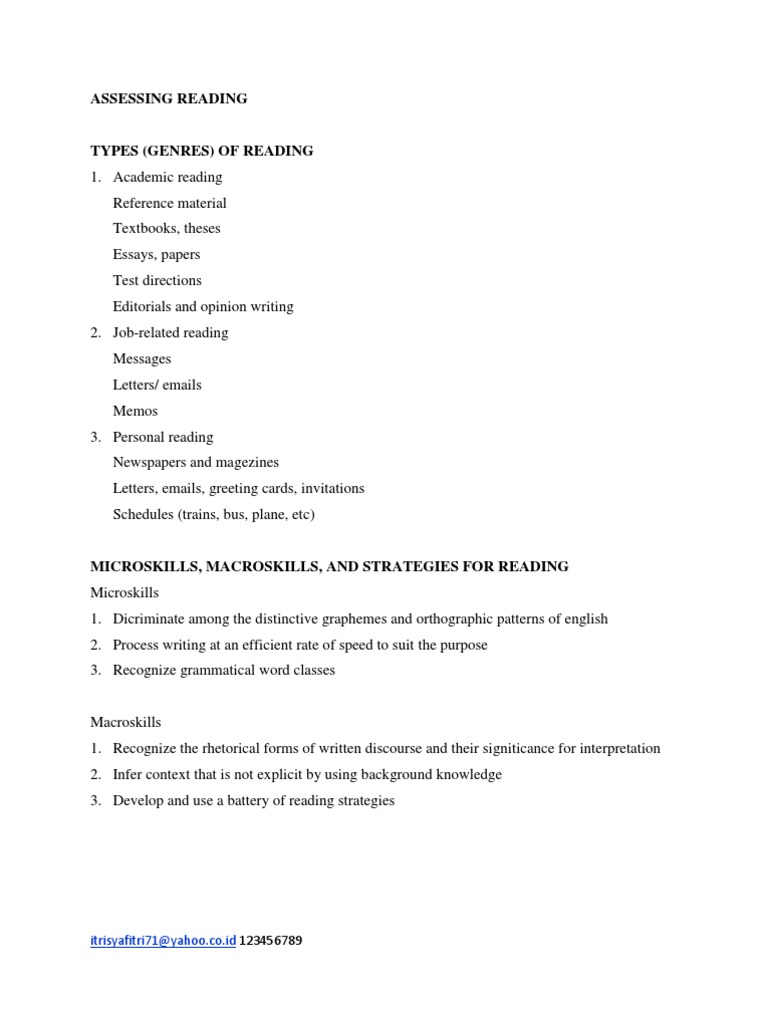 ASSESSING READING

TYPES (GENRES) OF READING

1. Academic reading
Reference material
Textbooks, theses
Essays, papers
Test directions
Editorials and opinion writing
2. Job-related reading
Messages
Letters/ emails
Memos
3. Personal reading
Newspapers and magezines
Letters, emails, greeting cards, invitations
Schedules (trains, bus, plane, etc)

MICROSKILLS, MACROSKILLS, AND STRATEGIES FOR READING

Microskills
1. Dicriminate among the distinctive graphemes and orthographic patterns of english
2. Process writing at an efficient rate of speed to suit the purpose
3. Recognize grammatical word classes

Macroskills
1. Recognize the rhetorical forms of written discourse and their signiticance for interpretation
2. Infer context that is not explicit by using background knowledge
3. Develop and use a battery of reading strategies

itrisyafitri71@yahoo.co.id 123456789